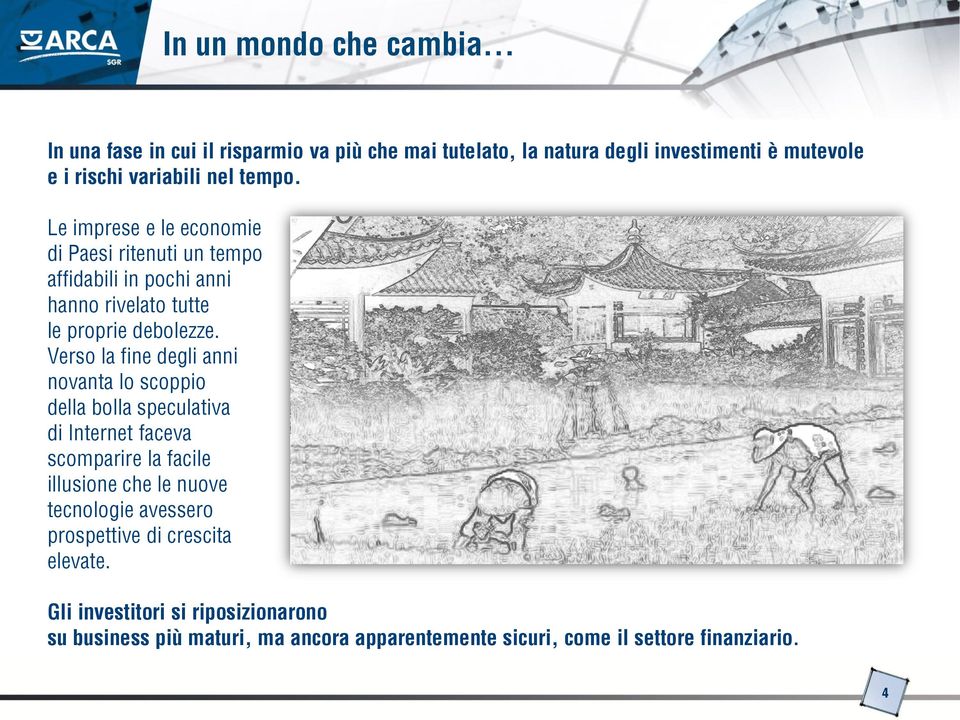 ARCA SGR

In un mondo che cambia…

In una fase in cui il risparmio va più che mai tutelato, la natura degli investimenti è mutevole e i rischi variabili nel tempo.

Le imprese e le economie di Paesi ritenuti un tempo affidabili in pochi anni hanno rivelato tutte le proprie debolezze. Verso la fine degli anni novanta lo scoppio della bolla speculativa di Internet faceva scomparire la facile illusione che le nuove tecnologie avessero prospettive di crescita elevate.

Gli investitori si riposizionarono su business più maturi, ma ancora apparentemente sicuri, come il settore finanziario.

4